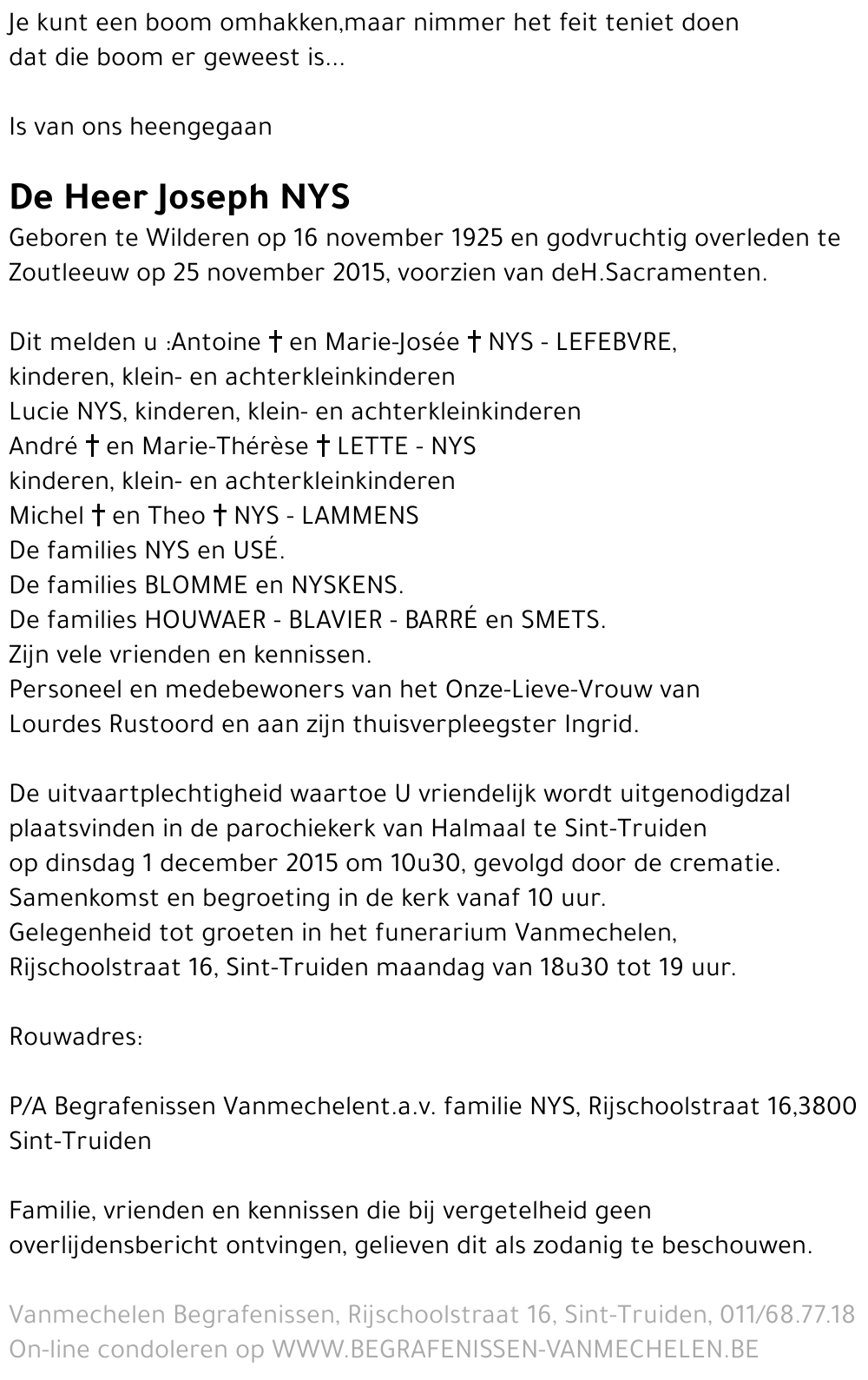 Je kunt een boom omhakken,maar nimmer het feit teniet doen dat die boom er geweest is...

Is van ons heengegaan

De Heer Joseph NYS
Geboren te Wilderen op 16 november 1925 en godvruchtig overleden te Zoutleeuw op 25 november 2015, voorzien van deH.Sacramenten.

Dit melden u :Antoine † en Marie-Josée † NYS - LEFEBVRE,
kinderen, klein- en achterkleinkinderen
Lucie NYS, kinderen, klein- en achterkleinkinderen
André † en Marie-Thérèse † LETTE - NYS
kinderen, klein- en achterkleinkinderen
Michel † en Theo † NYS - LAMMENS
De families NYS en USÉ.
De families BLOMME en NYSKENS.
De families HOUWAER - BLAVIER - BARRÉ en SMETS.
Zijn vele vrienden en kennissen.
Personeel en medebewoners van het Onze-Lieve-Vrouw van Lourdes Rustoord en aan zijn thuisverpleegster Ingrid.

De uitvaartplechtigheid waartoe U vriendelijk wordt uitgenodigdzal plaatsvinden in de parochiekerk van Halmaal te Sint-Truiden
op dinsdag 1 december 2015 om 10u30, gevolgd door de crematie.
Samenkomst en begroeting in de kerk vanaf 10 uur.
Gelegenheid tot groeten in het funerarium Vanmechelen, Rijschoolstraat 16, Sint-Truiden maandag van 18u30 tot 19 uur.

Rouwadres:

P/A Begrafenissen Vanmechelent.a.v. familie NYS, Rijschoolstraat 16,3800 Sint-Truiden

Familie, vrienden en kennissen die bij vergetelheid geen overlijdensbericht ontvingen, gelieven dit als zodanig te beschouwen.

Vanmechelen Begrafenissen, Rijschoolstraat 16, Sint-Truiden, 011/68.77.18
On-line condoleren op WWW.BEGRAFENISSEN-VANMECHELEN.BE